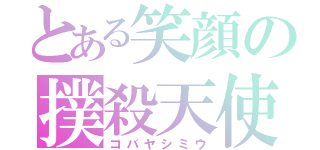 とある笑顔の
撲殺天使
コバヤシミウ